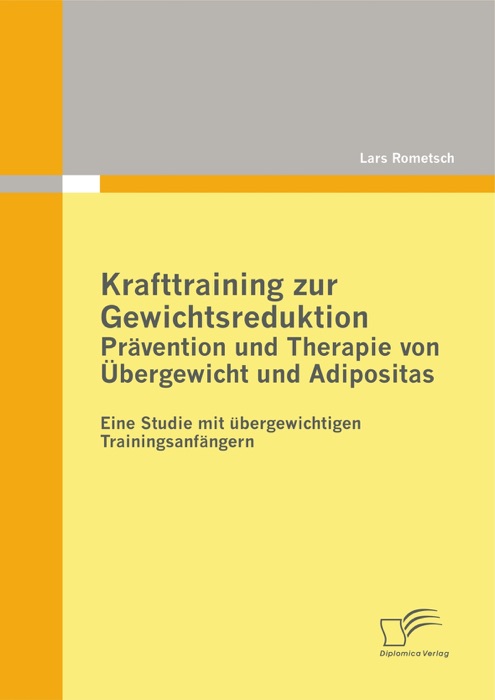 Lars Rometsch

Krafttraining zur Gewichtsreduktion
Prävention und Therapie von Übergewicht und Adipositas

Eine Studie mit übergewichtigen Trainingsanfängern

Diplomica Verlag